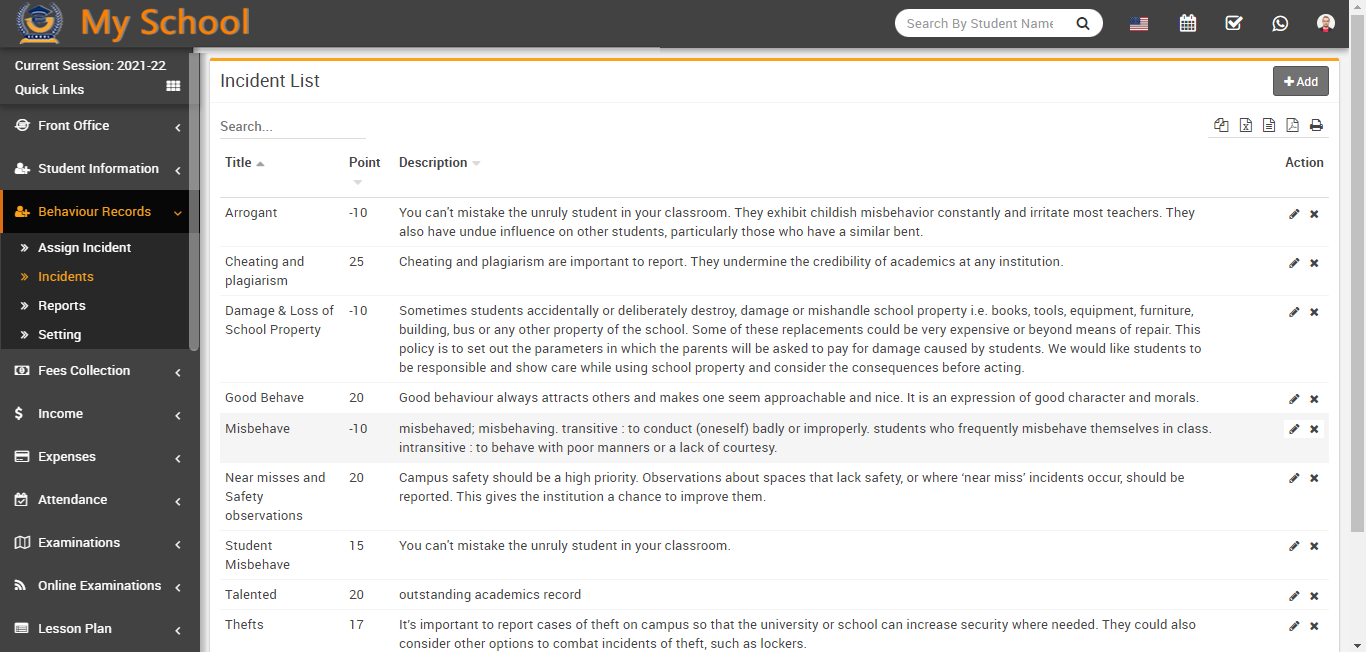 My School

Search By Student Name

Current Session: 2021-22
Quick Links

Front Office
Student Information
Behaviour Records
Assign Incident
Incidents
Reports
Setting
Fees Collection
Income
Expenses
Attendance
Examinations
Online Examinations
Lesson Plan

Incident List

+ Add

Search...

| Title | Point | Description | Action |
|---|---|---|---|
| Arrogant | -10 | You can't mistake the unruly student in your classroom. They exhibit childish misbehavior constantly and irritate most teachers. They also have undue influence on other students, particularly those who have a similar bent. | |
| Cheating and plagiarism | 25 | Cheating and plagiarism are important to report. They undermine the credibility of academics at any institution. | |
| Damage & Loss of School Property | -10 | Sometimes students accidentally or deliberately destroy, damage or mishandle school property i.e. books, tools, equipment, furniture, building, bus or any other property of the school. Some of these replacements could be very expensive or beyond means of repair. This policy is to set out the parameters in which the parents will be asked to pay for damage caused by students. We would like students to be responsible and show care while using school property and consider the consequences before acting. | |
| Good Behave | 20 | Good behaviour always attracts others and makes one seem approachable and nice. It is an expression of good character and morals. | |
| Misbehave | -10 | misbehaved; misbehaving. transitive : to conduct (oneself) badly or improperly. students who frequently misbehave themselves in class. intransitive : to behave with poor manners or a lack of courtesy. | |
| Near misses and Safety observations | 20 | Campus safety should be a high priority. Observations about spaces that lack safety, or where 'near miss' incidents occur, should be reported. This gives the institution a chance to improve them. | |
| Student Misbehave | 15 | You can't mistake the unruly student in your classroom. | |
| Talented | 20 | outstanding academics record | |
| Thefts | 17 | It's important to report cases of theft on campus so that the university or school can increase security where needed. They could also consider other options to combat incidents of theft, such as lockers. | |